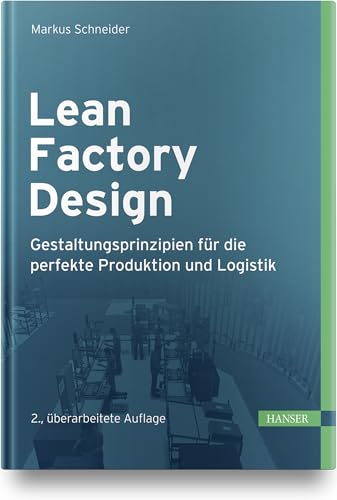 Markus Schneider

Lean Factory Design

Gestaltungsprinzipien für die perfekte Produktion und Logistik

2., überarbeitete Auflage

HANSER